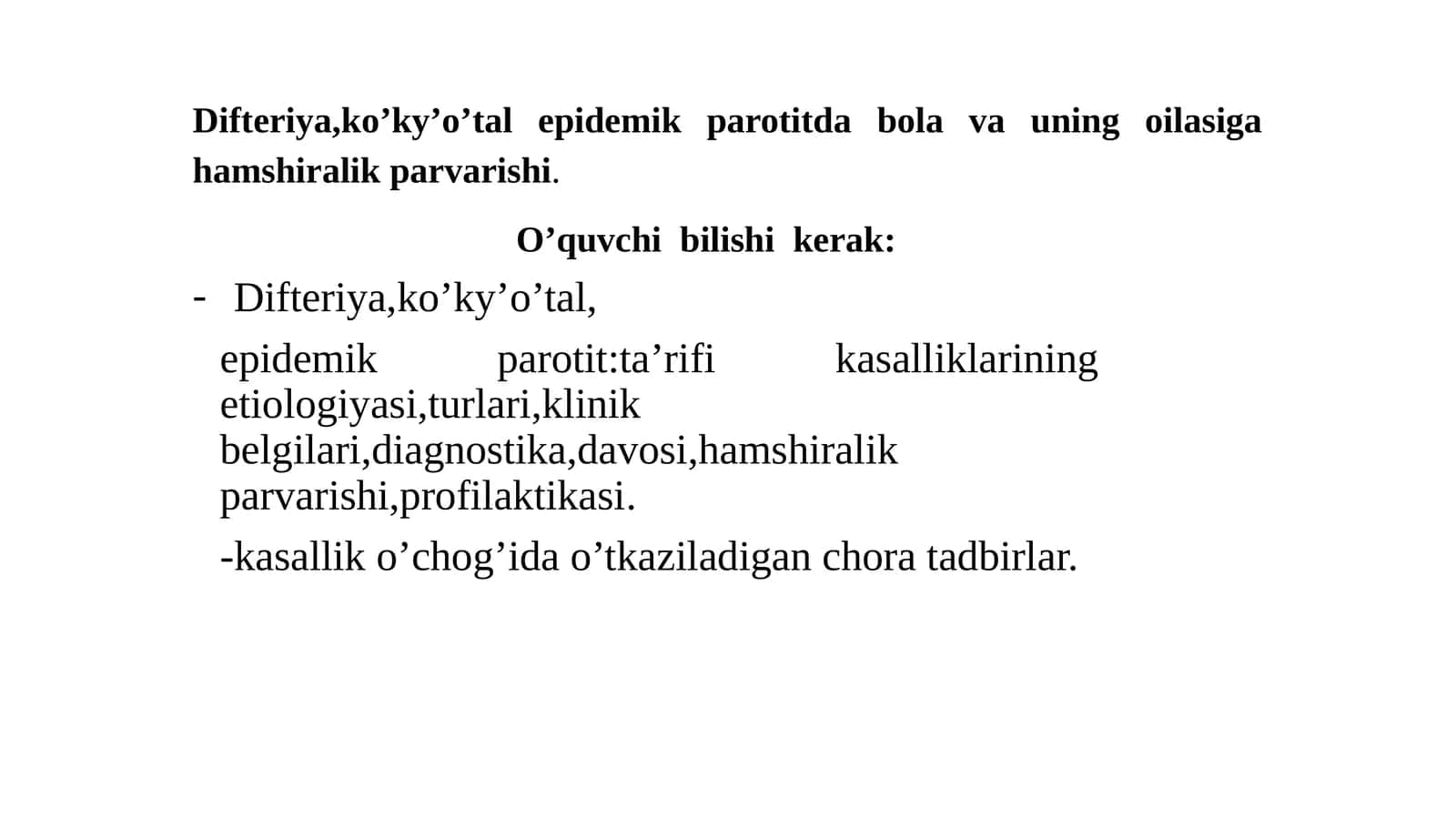 Difteriya,ko’ky’o’tal epidemik parotitda bola va uning oilasiga hamshiralik parvarishi.

O’quvchi bilishi kerak:

- Difteriya,ko’ky’o’tal, epidemik parotit:ta’rifi kasalliklarining etiologiyasi,turlari,klinik belgilari,diagnostika,davosi,hamshiralik parvarishi,profilaktikasi.

-kasallik o’chog’ida o’tkaziladigan chora tadbirlar.